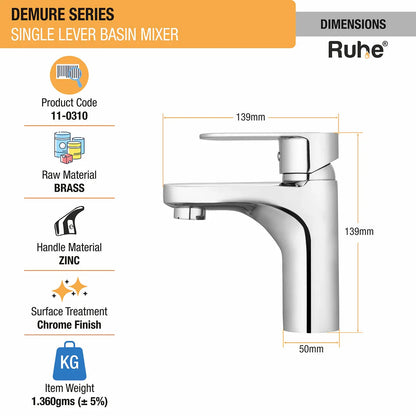 DEMURE SERIES
SINGLE LEVER BASIN MIXER

DIMENSIONS

Ruhe®

Product Code
11-0310

Raw Material
BRASS

Handle Material
ZINC

Surface Treatment
Chrome Finish

KG

Item Weight
1.360gms (± 5%)

139mm

139mm

50mm